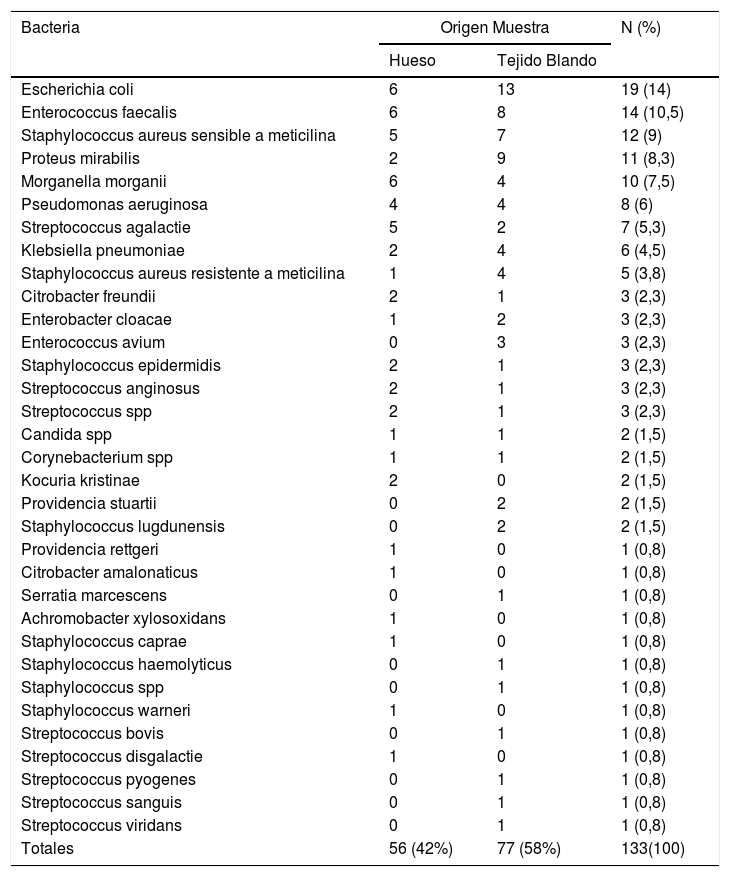 | Bacteria | Origen Muestra | | N (%) |
|---|---|---|---|
| | Hueso | Tejido Blando | |
| Escherichia coli | 6 | 13 | 19 (14) |
| Enterococcus faecalis | 6 | 8 | 14 (10,5) |
| Staphylococcus aureus sensible a meticilina | 5 | 7 | 12 (9) |
| Proteus mirabilis | 2 | 9 | 11 (8,3) |
| Morganella morganii | 6 | 4 | 10 (7,5) |
| Pseudomonas aeruginosa | 4 | 4 | 8 (6) |
| Streptococcus agalactie | 5 | 2 | 7 (5,3) |
| Klebsiella pneumoniae | 2 | 4 | 6 (4,5) |
| Staphylococcus aureus resistente a meticilina | 1 | 4 | 5 (3,8) |
| Citrobacter freundii | 2 | 1 | 3 (2,3) |
| Enterobacter cloacae | 1 | 2 | 3 (2,3) |
| Enterococcus avium | 0 | 3 | 3 (2,3) |
| Staphylococcus epidermidis | 2 | 1 | 3 (2,3) |
| Streptococcus anginosus | 2 | 1 | 3 (2,3) |
| Streptococcus spp | 2 | 1 | 3 (2,3) |
| Candida spp | 1 | 1 | 2 (1,5) |
| Corynebacterium spp | 1 | 1 | 2 (1,5) |
| Kocuria kristinae | 2 | 0 | 2 (1,5) |
| Providencia stuartii | 0 | 2 | 2 (1,5) |
| Staphylococcus lugdunensis | 0 | 2 | 2 (1,5) |
| Providencia rettgeri | 1 | 0 | 1 (0,8) |
| Citrobacter amalonaticus | 1 | 0 | 1 (0,8) |
| Serratia marcescens | 0 | 1 | 1 (0,8) |
| Achromobacter xylosoxidans | 1 | 0 | 1 (0,8) |
| Staphylococcus caprae | 1 | 0 | 1 (0,8) |
| Staphylococcus haemolyticus | 0 | 1 | 1 (0,8) |
| Staphylococcus spp | 0 | 1 | 1 (0,8) |
| Staphylococcus warneri | 1 | 0 | 1 (0,8) |
| Streptococcus bovis | 0 | 1 | 1 (0,8) |
| Streptococcus disgalactie | 1 | 0 | 1 (0,8) |
| Streptococcus pyogenes | 0 | 1 | 1 (0,8) |
| Streptococcus sanguis | 0 | 1 | 1 (0,8) |
| Streptococcus viridans | 0 | 1 | 1 (0,8) |
| Totales | 56 (42%) | 77 (58%) | 133(100) |